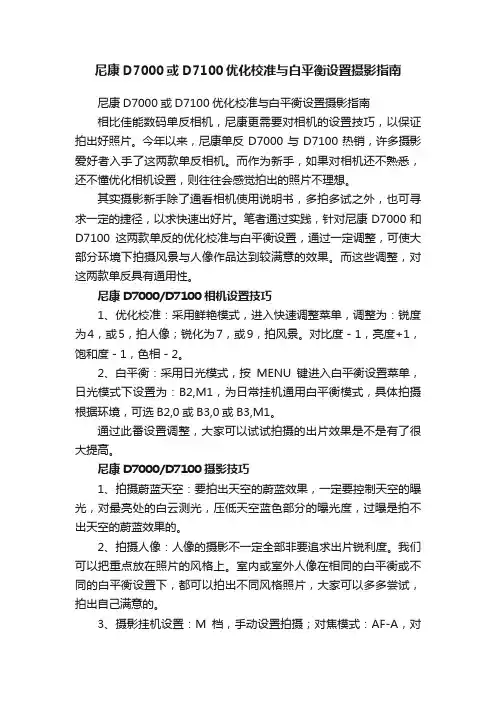 尼康 D7000 或 D7100 优化校准与白平衡设置摄影指南

尼康 D7000 或 D7100 优化校准与白平衡设置摄影指南

相比佳能数码单反相机，尼康更需要对相机的设置技巧，以保证拍出好照片。今年以来，尼康单反 D7000 与 D7100 热销，许多摄影爱好者入手了这两款单反相机。而作为新手，如果对相机还不熟悉，还不懂优化相机设置，则往往会感觉拍出的照片不理想。

其实摄影新手除了通看相机使用说明书，多拍多试之外，也可寻求一定的捷径，以求快速出好片。笔者通过实践，针对尼康 D7000 和 D7100 这两款单反的优化校准与白平衡设置，通过一定调整，可使大部分环境下拍摄风景与人像作品达到较满意的效果。而这些调整，对这两款单反具有通用性。

尼康 D7000/D7100 相机设置技巧

1、优化校准：采用鲜艳模式，进入快速调整菜单，调整为：锐度为4，或5，拍人像；锐化为7，或9，拍风景。对比度 - 1，亮度+1，饱和度 - 1，色相 - 2。

2、白平衡：采用日光模式，按 MENU 键进入白平衡设置菜单，日光模式下设置为：B2,M1，为日常挂机通用白平衡模式，具体拍摄根据环境，可选 B2,0 或 B3,0 或 B3,M1。

通过此番设置调整，大家可以试试拍摄的出片效果是不是有了很大提高。

尼康 D7000/D7100 摄影技巧

1、拍摄蔚蓝天空：要拍出天空的蔚蓝效果，一定要控制天空的曝光，对最亮处的白云测光，压低天空蓝色部分的曝光度，过曝是拍不出天空的蔚蓝效果的。

2、拍摄人像：人像的摄影不一定全部非要追求出片锐利度。我们可以把重点放在照片的风格上。室内或室外人像在相同的白平衡或不同的白平衡设置下，都可以拍出不同风格照片，大家可以多多尝试，拍出自己满意的。

3、摄影挂机设置：M 档，手动设置拍摄；对焦模式：AF-A，对